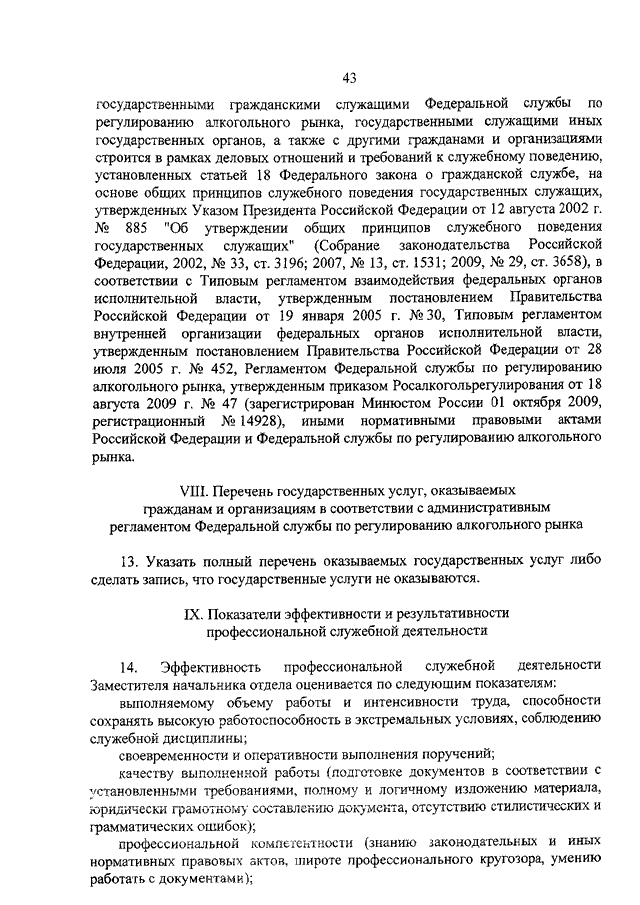 43

государственными гражданскими служащими Федеральной службы по регулированию алкогольного рынка, государственными служащими иных государственных органов, а также с другими гражданами и организациями строится в рамках деловых отношений и требований к служебному поведению, установленных статьей 18 Федерального закона о гражданской службе, на основе общих принципов служебного поведения государственных служащих, утвержденных Указом Президента Российской Федерации от 12 августа 2002 г. № 885 "Об утверждении общих принципов служебного поведения государственных служащих" (Собрание законодательства Российской Федерации, 2002, № 33, ст. 3196; 2007, № 13, ст. 1531; 2009, № 29, ст. 3658), в соответствии с Типовым регламентом взаимодействия федеральных органов исполнительной власти, утвержденным постановлением Правительства Российской Федерации от 19 января 2005 г. № 30, Типовым регламентом внутренней организации федеральных органов исполнительной власти, утвержденным постановлением Правительства Российской Федерации от 28 июля 2005 г. № 452, Регламентом Федеральной службы по регулированию алкогольного рынка, утвержденным приказом Росалкогольрегулирования от 18 августа 2009 г. № 47 (зарегистрирован Минюстом России 01 октября 2009, регистрационный № 14928), иными нормативными правовыми актами Российской Федерации и Федеральной службы по регулированию алкогольного рынка.

VIII. Перечень государственных услуг, оказываемых гражданам и организациям в соответствии с административным регламентом Федеральной службы по регулированию алкогольного рынка

13. Указать полный перечень оказываемых государственных услуг либо сделать запись, что государственные услуги не оказываются.

IX. Показатели эффективности и результативности профессиональной служебной деятельности

14. Эффективность профессиональной служебной деятельности Заместителя начальника отдела оценивается по следующим показателям:

выполняемому объему работы и интенсивности труда, способности сохранять высокую работоспособность в экстремальных условиях, соблюдению служебной дисциплины;

своевременности и оперативности выполнения поручений;

качеству выполненной работы (подготовке документов в соответствии с установленными требованиями, полному и логичному изложению материала, юридически грамотному составлению документа, отсутствию стилистических и грамматических ошибок);

профессиональной компетентности (знанию законодательных и иных нормативных правовых актов, широте профессионального кругозора, умению работать с документами);